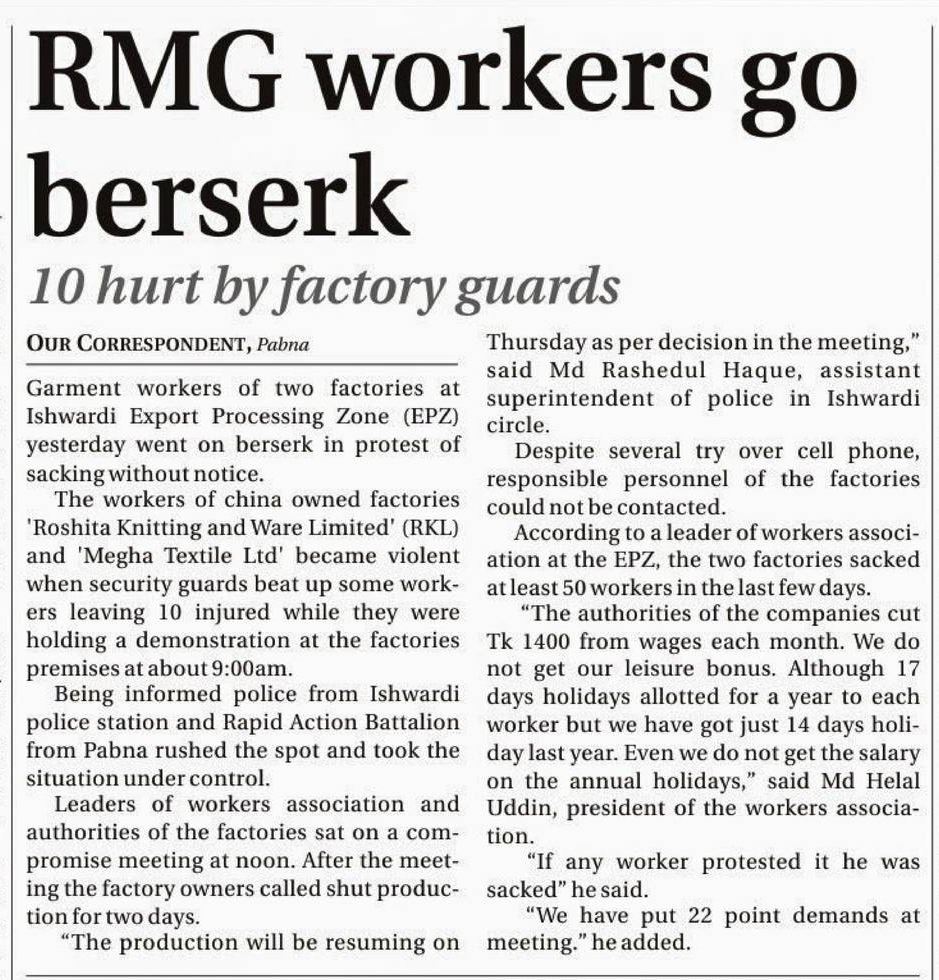 RMG workers go berserk

10 hurt by factory guards

OUR CORRESPONDENT, Pabna

Garment workers of two factories at Ishwardi Export Processing Zone (EPZ) yesterday went on berserk in protest of sacking without notice.

The workers of china owned factories 'Roshita Knitting and Ware Limited' (RKL) and 'Megha Textile Ltd' became violent when security guards beat up some workers leaving 10 injured while they were holding a demonstration at the factories premises at about 9:00am.

Being informed police from Ishwardi police station and Rapid Action Battalion from Pabna rushed the spot and took the situation under control.

Leaders of workers association and authorities of the factories sat on a compromise meeting at noon. After the meeting the factory owners called shut production for two days.

"The production will be resuming on Thursday as per decision in the meeting," said Md Rashedul Haque, assistant superintendent of police in Ishwardi circle.

Despite several try over cell phone, responsible personnel of the factories could not be contacted.

According to a leader of workers association at the EPZ, the two factories sacked at least 50 workers in the last few days.

"The authorities of the companies cut Tk 1400 from wages each month. We do not get our leisure bonus. Although 17 days holidays allotted for a year to each worker but we have got just 14 days holiday last year. Even we do not get the salary on the annual holidays," said Md Helal Uddin, president of the workers association.

"If any worker protested it he was sacked" he said.

"We have put 22 point demands at meeting." he added.